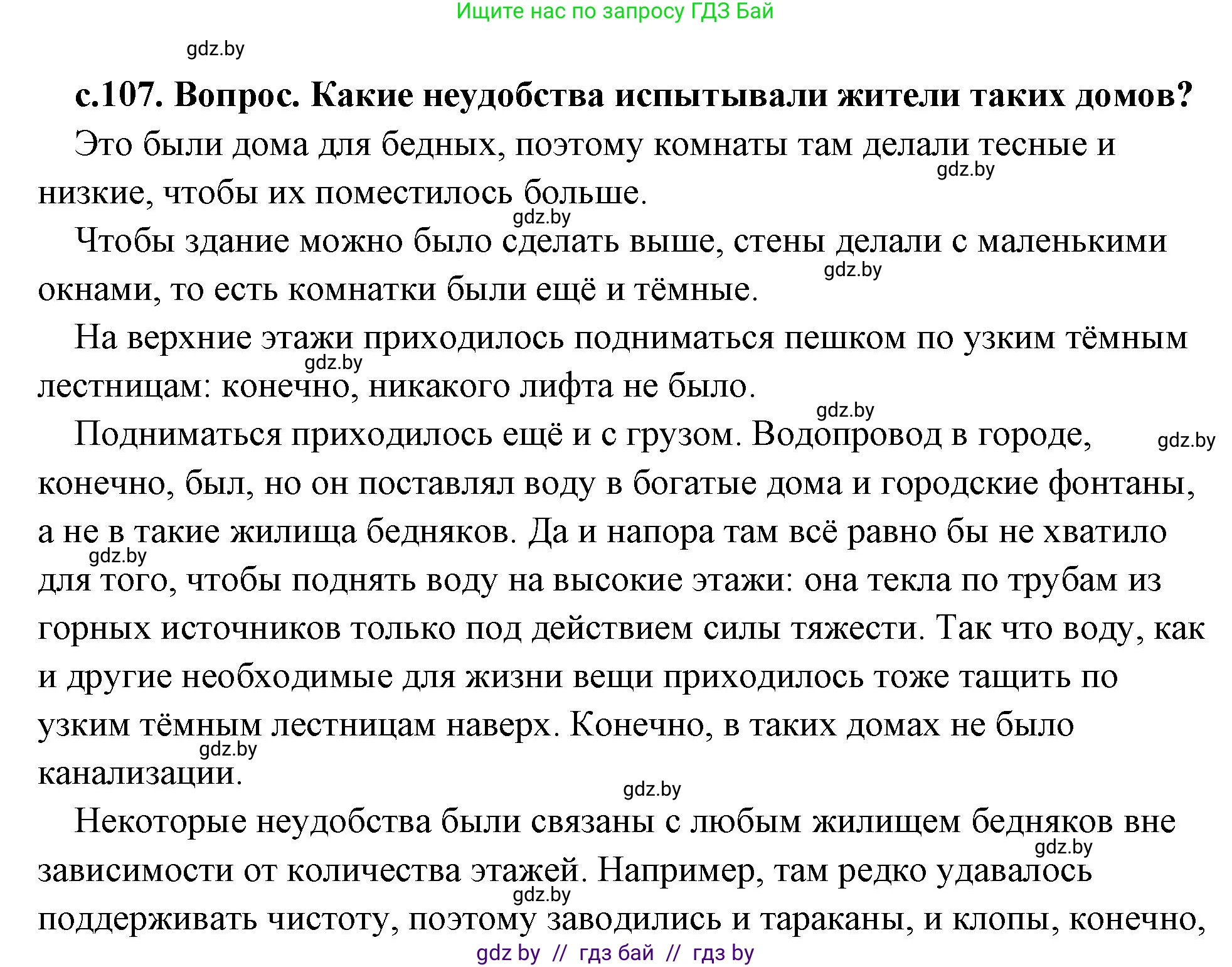 Ищите нас по запросу ГДЗ Бай

gdz.by

с.107. Вопрос. Какие неудобства испытывали жители таких домов?

Это были дома для бедных, поэтому комнаты там делали тесные и низкие, чтобы их поместилось больше.

gdz.by

gdz.by

Чтобы здание можно было сделать выше, стены делали с маленькими окнами, то есть комнатки были ещё и тёмные.

gdz.by

На верхние этажи приходилось подниматься пешком по узким тёмным лестницам: конечно, никакого лифта не было.

gdz.by

gdz.by

Подниматься приходилось ещё и с грузом. Водопровод в городе, конечно, был, но он поставлял воду в богатые дома и городские фонтаны, а не в такие жилища бедняков. Да и напора там всё равно бы не хватило для того, чтобы поднять воду на высокие этажи: она текла по трубам из горных источников только под действием силы тяжести. Так что воду, как и другие необходимые для жизни вещи приходилось тоже тащить по узким тёмным лестницам наверх. Конечно, в таких домах не было канализации.

gdz.by

gdz.by

gdz.by

gdz.by

Некоторые неудобства были связаны с любым жилищем бедняков вне зависимости от количества этажей. Например, там редко удавалось поддерживать чистоту, поэтому заводились и тараканы, и клопы, конечно,

gdz.by

gdz.by

gdz by // гдз бай // гдз by